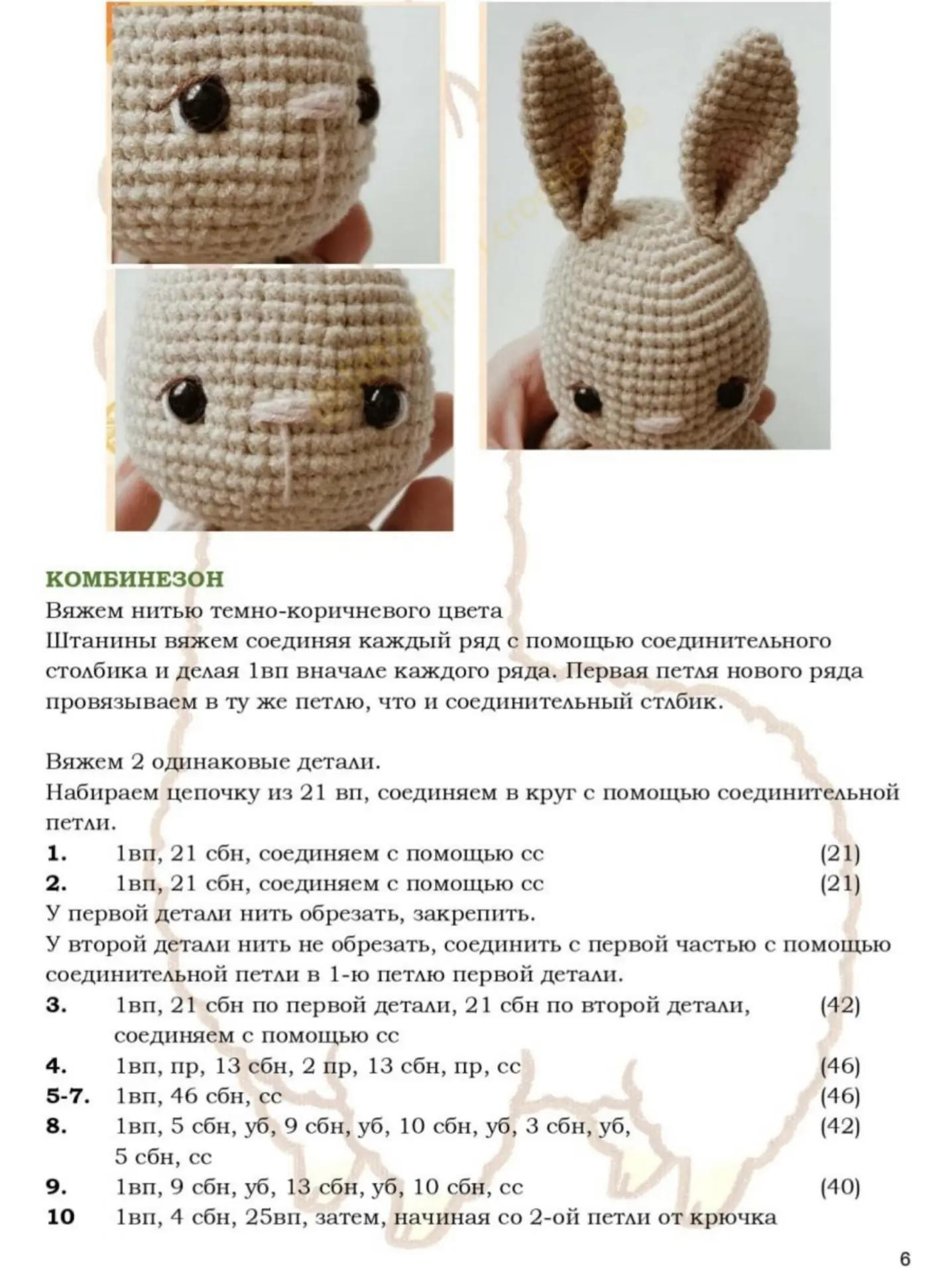 КОМБИНЕЗОН
Вяжем нитью темно-коричневого цвета
Штанины вяжем соединяя каждый ряд с помощью соединительного столбика и делая 1вп вначале каждого ряда. Первая петля нового ряда провязываем в ту же петлю, что и соединительный стлбик.

Вяжем 2 одинаковые детали.
Набираем цепочку из 21 вп, соединяем в круг с помощью соединительной петли.
1. 1вп, 21 сбн, соединяем с помощью сс (21)
2. 1вп, 21 сбн, соединяем с помощью сс (21)
У первой детали нить обрезать, закрепить.
У второй детали нить не обрезать, соединить с первой частью с помощью соединительной петли в 1-ю петлю первой детали.
3. 1вп, 21 сбн по первой детали, 21 сбн по второй детали, соединяем с помощью сс (42)
4. 1вп, пр, 13 сбн, 2 пр, 13 сбн, пр, сс (46)
5-7. 1вп, 46 сбн, сс (46)
8. 1вп, 5 сбн, уб, 9 сбн, уб, 10 сбн, уб, 3 сбн, уб, 5 сбн, сс (42)
9. 1вп, 9 сбн, уб, 13 сбн, уб, 10 сбн, сс (40)
10 1вп, 4 сбн, 25вп, затем, начиная со 2-ой петли от крючка

6